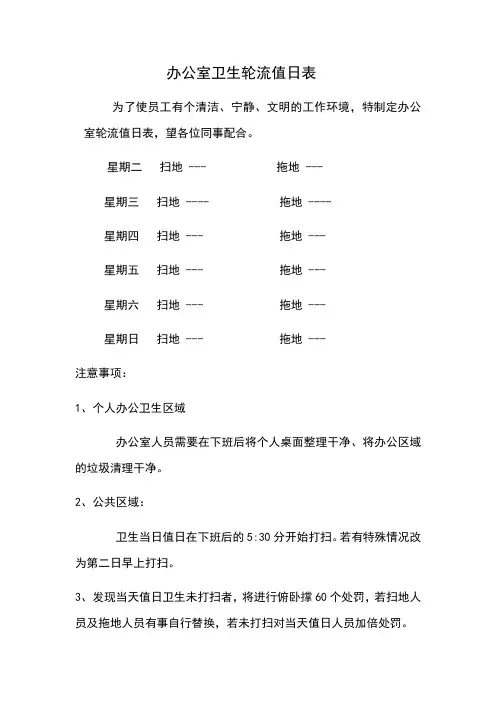 办公室卫生轮流值日表

为了使员工有个清洁、宁静、文明的工作环境，特制定办公室轮流值日表，望各位同事配合。

星期二　扫地 ---　　　　拖地 ---

星期三　扫地 ----　　　　拖地 ----

星期四　扫地 ---　　　　拖地 ---

星期五　扫地 ---　　　　拖地 ---

星期六　扫地 ---　　　　拖地 ---

星期日　扫地 ---　　　　拖地 ---

注意事项：

1、个人办公卫生区域

办公室人员需要在下班后将个人桌面整理干净、将办公区域的垃圾清理干净。

2、公共区域：

卫生当日值日在下班后的 5:30 分开始打扫。若有特殊情况改为第二日早上打扫。

3、发现当天值日卫生未打扫者，将进行俯卧撑 60 个处罚，若扫地人员及拖地人员有事自行替换，若未打扫对当天值日人员加倍处罚。